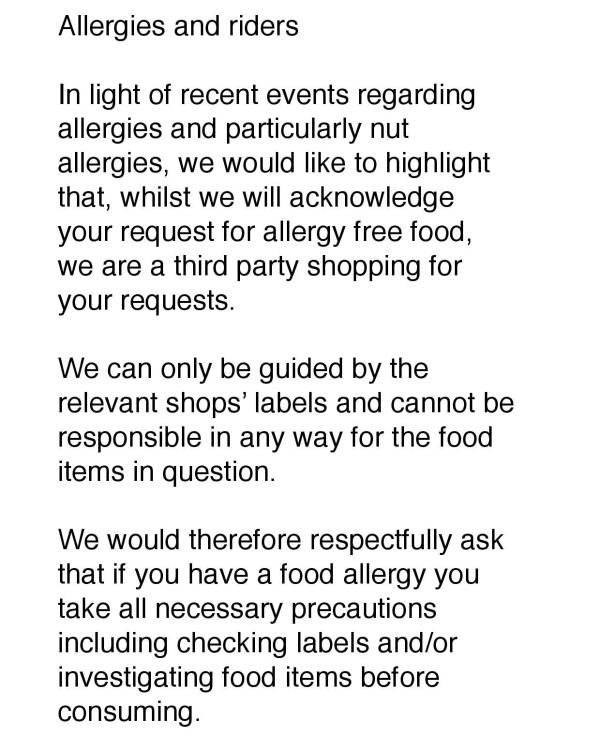 Allergies and riders

In light of recent events regarding allergies and particularly nut allergies, we would like to highlight that, whilst we will acknowledge your request for allergy free food, we are a third party shopping for your requests.

We can only be guided by the relevant shops' labels and cannot be responsible in any way for the food items in question.

We would therefore respectfully ask that if you have a food allergy you take all necessary precautions including checking labels and/or investigating food items before consuming.